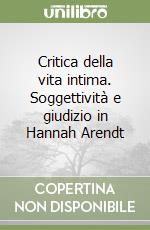 unilibro

Critica della vita intima. Soggettività e giudizio in Hannah Arendt

COPERTINA NON DISPONIBILE